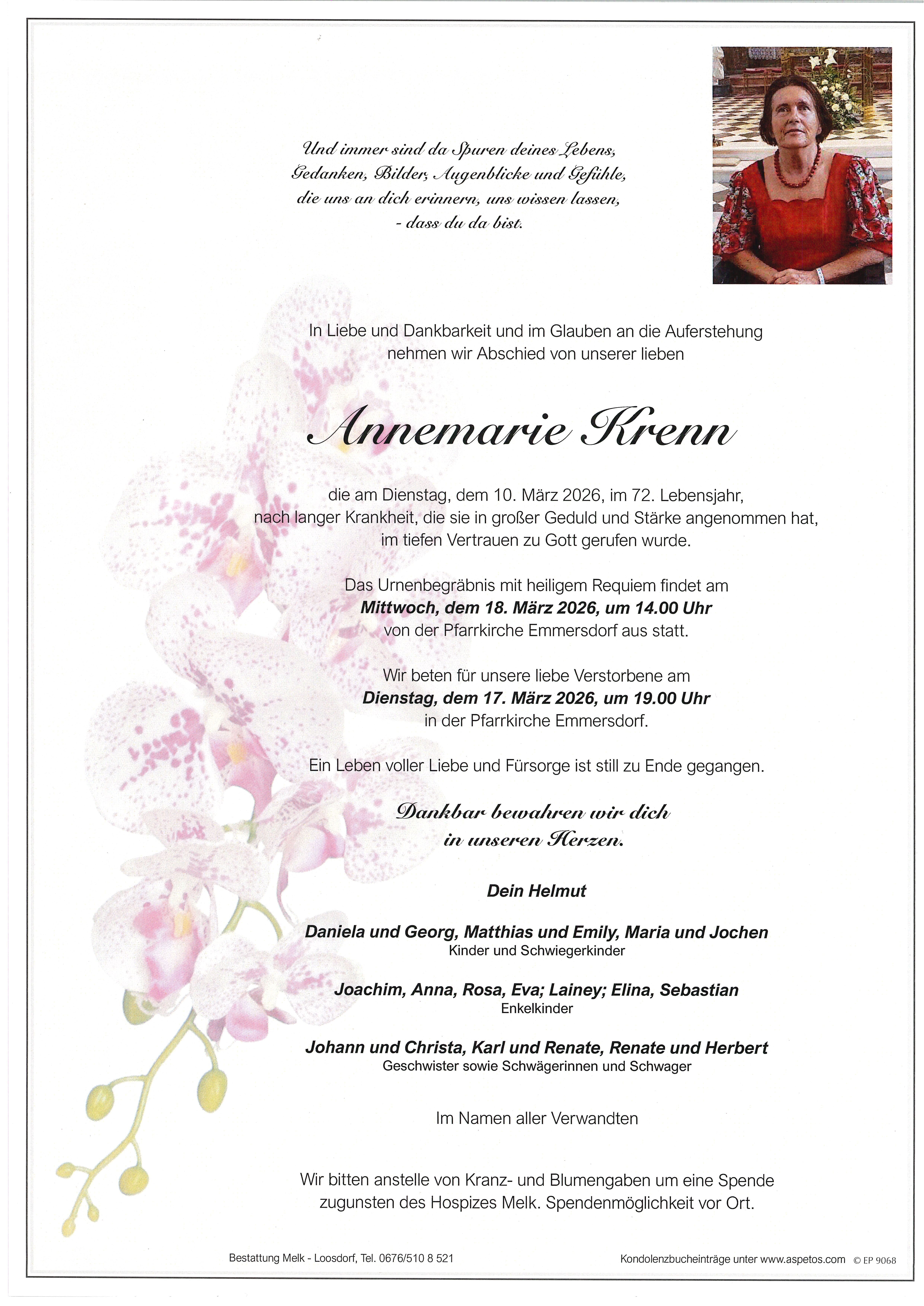 Und immer sind da Spuren deines Lebens,
Gedanken, Bilder, Augenblicke und Gefühle,
die uns an dich erinnern, uns wissen lassen,
- dass du da bist.

In Liebe und Dankbarkeit und im Glauben an die Auferstehung nehmen wir Abschied von unserer lieben

Annemarie Krenn

die am Dienstag, dem 10. März 2026, im 72. Lebensjahr, nach langer Krankheit, die sie in großer Geduld und Stärke angenommen hat, im tiefen Vertrauen zu Gott gerufen wurde.

Das Urnenbegräbnis mit heiligem Requiem findet am Mittwoch, dem 18. März 2026, um 14.00 Uhr von der Pfarrkirche Emmersdorf aus statt.

Wir beten für unsere liebe Verstorbene am Dienstag, dem 17. März 2026, um 19.00 Uhr in der Pfarrkirche Emmersdorf.

Ein Leben voller Liebe und Fürsorge ist still zu Ende gegangen.

Dankbar bewahren wir dich
in unseren Herzen.

Dein Helmut

Daniela und Georg, Matthias und Emily, Maria und Jochen
Kinder und Schwiegerkinder

Joachim, Anna, Rosa, Eva; Lainey; Elina, Sebastian
Enkelkinder

Johann und Christa, Karl und Renate, Renate und Herbert
Geschwister sowie Schwägerinnen und Schwager

Im Namen aller Verwandten

Wir bitten anstelle von Kranz- und Blumengaben um eine Spende zugunsten des Hospizes Melk. Spendenmöglichkeit vor Ort.

Bestattung Melk - Loosdorf, Tel. 0676/510 8 521

Kondolenzbucheinträge unter www.aspetos.com © EP 9068